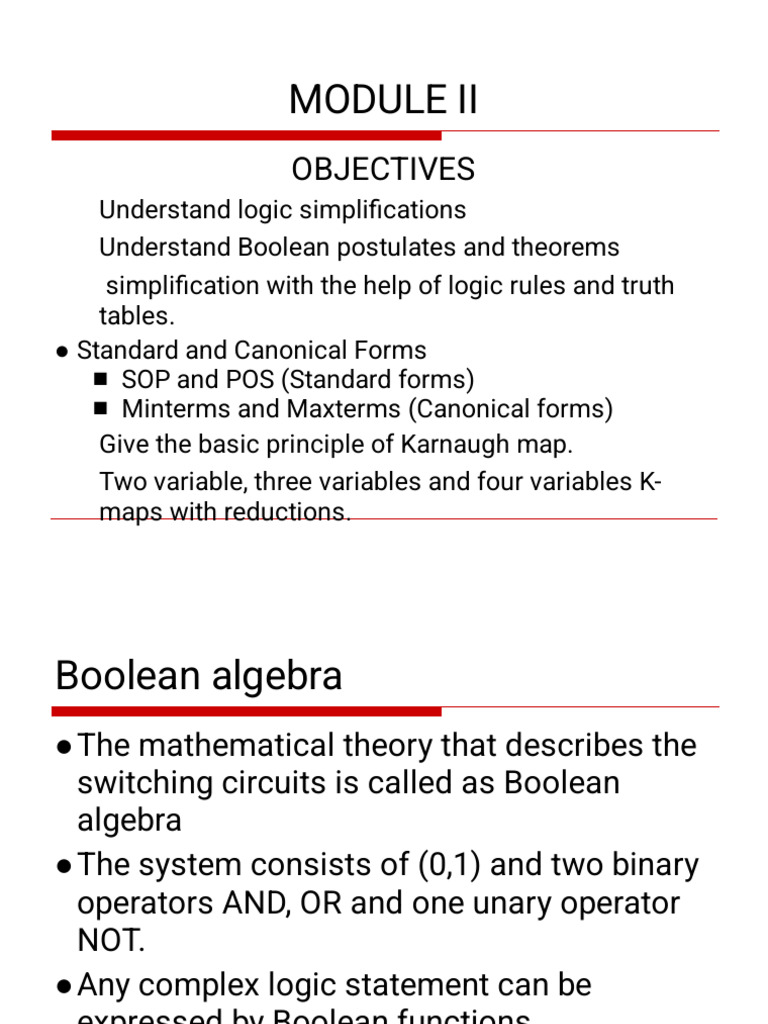 MODULE II

OBJECTIVES

Understand logic simplifications

Understand Boolean postulates and theorems

simplification with the help of logic rules and truth tables.

● Standard and Canonical Forms
■ SOP and POS (Standard forms)
■ Minterms and Maxterms (Canonical forms)

Give the basic principle of Karnaugh map.

Two variable, three variables and four variables K-maps with reductions.

Boolean algebra

● The mathematical theory that describes the switching circuits is called as Boolean algebra

● The system consists of (0,1) and two binary operators AND, OR and one unary operator NOT.

● Any complex logic statement can be expressed by Boolean functions